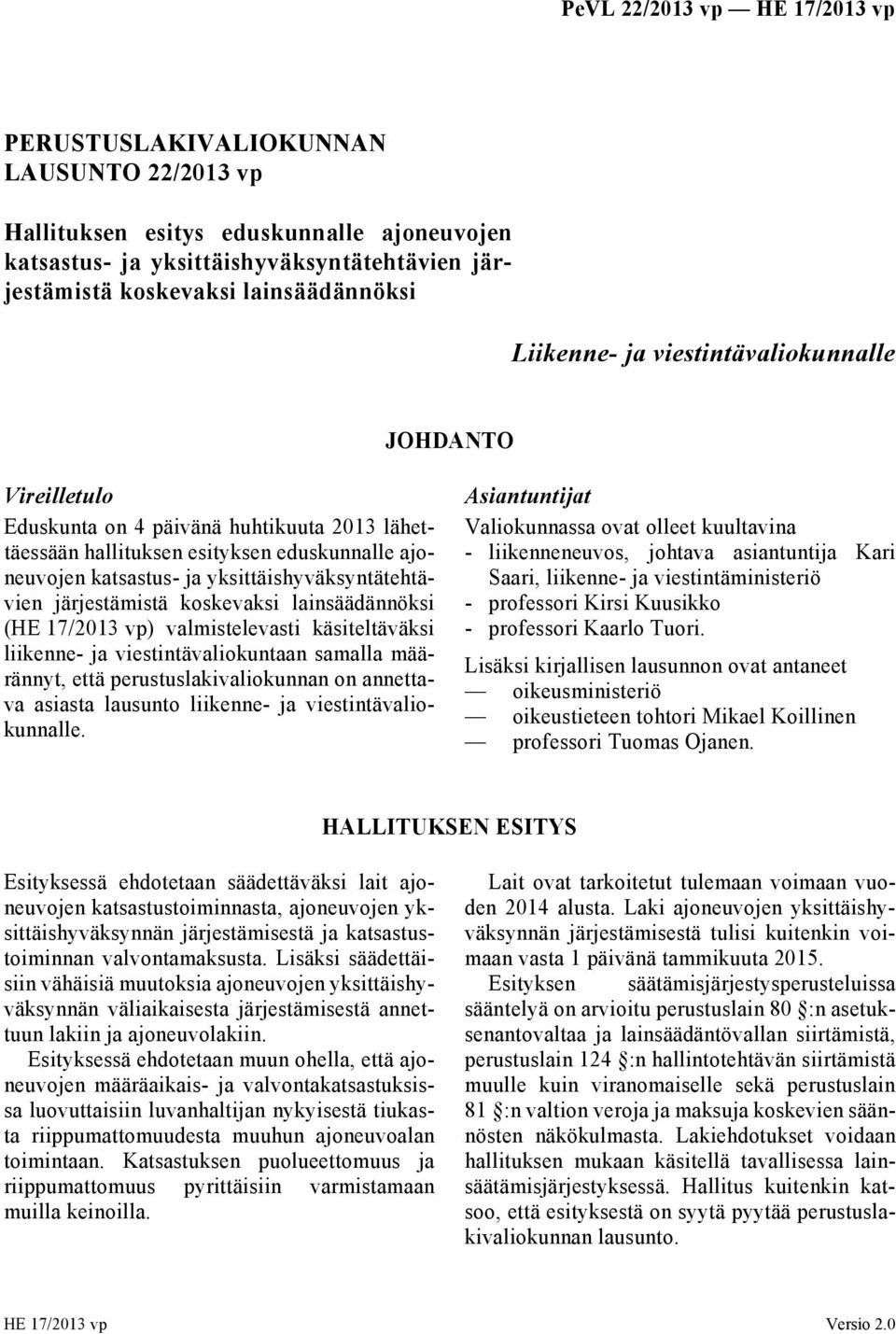 PeVL 22/2013 vp — HE 17/2013 vp

PERUSTUSLAKIVALIOKUNNAN LAUSUNTO 22/2013 vp

Hallituksen esitys eduskunnalle ajoneuvojen katsastus- ja yksittäishyväksyntätehtävien järjestämistä koskevaksi lainsäädännöksi

Liikenne- ja viestintävaliokunnalle

JOHDANTO

Vireilletulo

Eduskunta on 4 päivänä huhtikuuta 2013 lähettäessään hallituksen esityksen eduskunnalle ajoneuvojen katsastus- ja yksittäishyväksyntätehtävien järjestämistä koskevaksi lainsäädännöksi (HE 17/2013 vp) valmistelevasti käsiteltäväksi liikenne- ja viestintävaliokuntaan samalla määrännyt, että perustuslakivaliokunnan on annettava asiasta lausunto liikenne- ja viestintävaliokunnalle.

Asiantuntijat

Valiokunnassa ovat olleet kuultavina
- liikenneneuvos, johtava asiantuntija Kari Saari, liikenne- ja viestintäministeriö
- professori Kirsi Kuusikko
- professori Kaarlo Tuori.

Lisäksi kirjallisen lausunnon ovat antaneet
— oikeusministeriö
— oikeustieteen tohtori Mikael Koillinen
— professori Tuomas Ojanen.

HALLITUKSEN ESITYS

Esityksessä ehdotetaan säädettäväksi lait ajoneuvojen katsastustoiminnasta, ajoneuvojen yksittäishyväksynnän järjestämisestä ja katsastustoiminnan valvontamaksusta. Lisäksi säädettäisiin vähäisiä muutoksia ajoneuvojen yksittäishyväksynnän väliaikaisesta järjestämisestä annettuun lakiin ja ajoneuvolakiin.

Esityksessä ehdotetaan muun ohella, että ajoneuvojen määräaikais- ja valvontakatsastuksissa luovuttaisiin luvanhaltijan nykyisestä tiukasta riippumattomuudesta muuhun ajoneuvoalan toimintaan. Katsastuksen puolueettomuus ja riippumattomuus pyrittäisiin varmistamaan muilla keinoilla.

Lait ovat tarkoitetut tulemaan voimaan vuoden 2014 alusta. Laki ajoneuvojen yksittäishyväksynnän järjestämisestä tulisi kuitenkin voimaan vasta 1 päivänä tammikuuta 2015.

Esityksen säätämisjärjestysperusteluissa sääntelyä on arvioitu perustuslain 80 §:n asetuksenantovaltaa ja lainsäädäntövallan siirtämistä, perustuslain 124 §:n hallintotehtävän siirtämistä muulle kuin viranomaiselle sekä perustuslain 81 §:n valtion veroja ja maksuja koskevien säännösten näkökulmasta. Lakiehdotukset voidaan hallituksen mukaan käsitellä tavallisessa lainsäätämisjärjestyksessä. Hallitus kuitenkin katsoo, että esityksestä on syytä pyytää perustuslakivaliokunnan lausunto.

HE 17/2013 vp

Versio 2.0